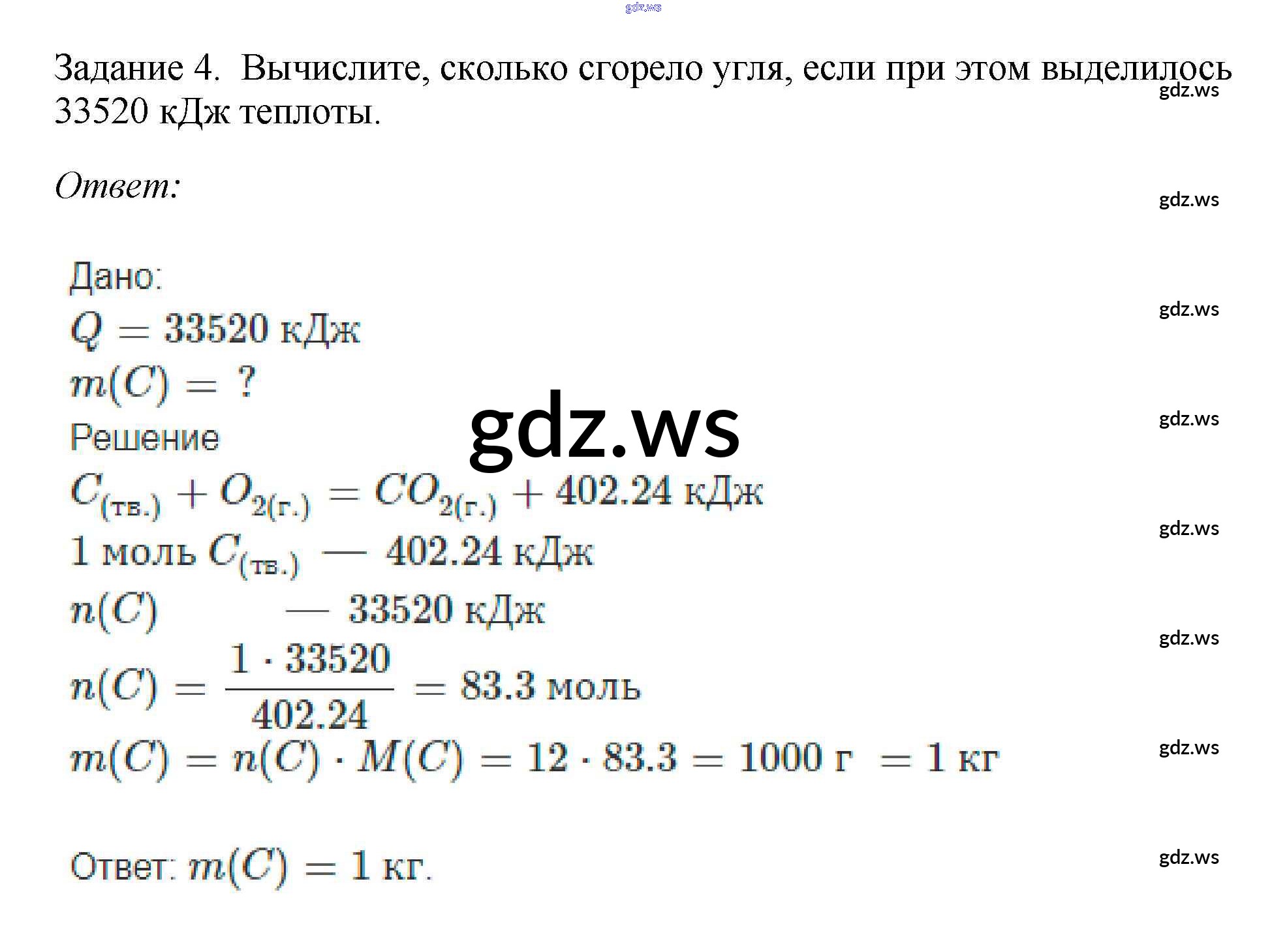 Задание 4. Вычислите, сколько сгорело угля, если при этом выделилось 33520 кДж теплоты.

Ответ:

Дано:
$Q = 33520$ кДж
$m(C) = ?$
Решение
$C_{(тв.)} + O_{2(г.)} = CO_{2(г.)} + 402.24$ кДж
1 моль $C_{(тв.)}$ — 402.24 кДж
$n(C)$ — 33520 кДж
$n(C) = \frac{1 \cdot 33520}{402.24} = 83.3$ моль
$m(C) = n(C) \cdot M(C) = 12 \cdot 83.3 = 1000$ г $= 1$ кг

Ответ: $m(C) = 1$ кг.

gdz.ws